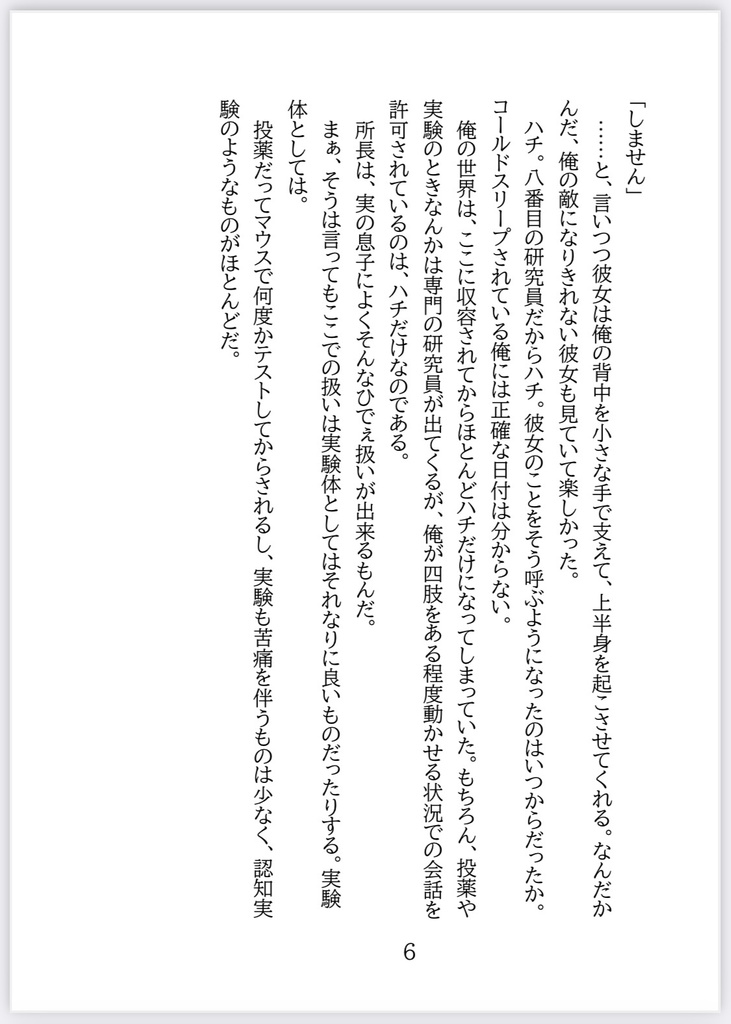 「しません」

……と、言いつつ彼女は俺の背中を小さな手で支えて、上半身を起こさせてくれる。なんだかんだ、俺の敵になりきれない彼女も見ていて楽しかった。

ハチ。八番目の研究員だからハチ。彼女のことをそう呼ぶようになったのはいつからだったか。コールドスリープされている俺には正確な日付は分からない。

俺の世界は、ここに収容されてからほとんどハチだけになってしまっていた。もちろん、投薬や実験のときなんかは専門の研究員が出てくるが、俺が四肢をある程度動かせる状況での会話を許可されているのは、ハチだけなのである。

所長は、実の息子によくそんなひでぇ扱いが出来るもんだ。

まぁ、そうは言ってもここでの扱いは実験体としてはそれなりに良いものだったりする。実験体としては。

投薬だってマウスで何度かテストしてからされるし、実験も苦痛を伴うものは少なく、認知実験のようなものがほとんどだ。

6